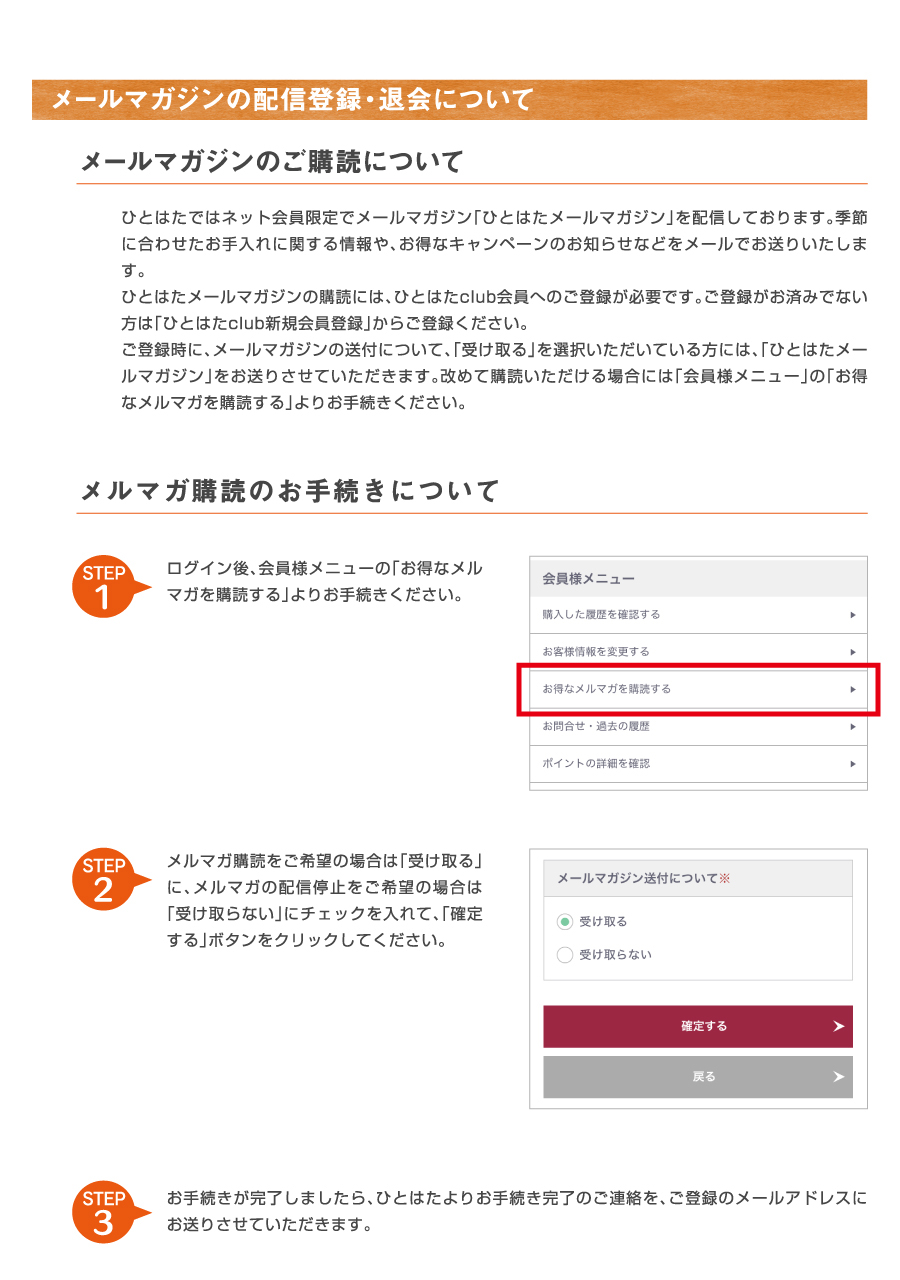 メールマガジンの配信登録・退会について

メールマガジンのご購読について

ひとはたではネット会員限定でメールマガジン「ひとはたメールマガジン」を配信しております。季節に合わせたお手入れに関する情報や、お得なキャンペーンのお知らせなどをメールでお送りいたします。
ひとはたメールマガジンの購読には、ひとはたclub会員へのご登録が必要です。ご登録がお済みでない方は「ひとはたclub新規会員登録」からご登録ください。
ご登録時に、メールマガジンの送付について、「受け取る」を選択いただいている方には、「ひとはたメールマガジン」をお送りさせていただきます。改めて購読いただける場合には「会員様メニュー」の「お得なメルマガを購読する」よりお手続きください。

メルマガ購読のお手続きについて

STEP 1

ログイン後、会員様メニューの「お得なメルマガを購読する」よりお手続きください。

会員様メニュー
購入した履歴を確認する
お客様情報を変更する
お得なメルマガを購読する
お問合せ・過去の履歴
ポイントの詳細を確認

STEP 2

メルマガ購読をご希望の場合は「受け取る」に、メルマガの配信停止をご希望の場合は「受け取らない」にチェックを入れて、「確定する」ボタンをクリックしてください。

メールマガジン送付について※
受け取る
受け取らない
確定する
戻る

STEP 3

お手続きが完了しましたら、ひとはたよりお手続き完了のご連絡を、ご登録のメールアドレスにお送りさせていただきます。